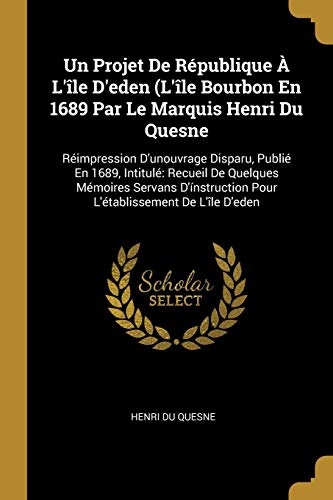 Un Projet De République À L'île D'eden (L'île Bourbon En 1689 Par Le Marquis Henri Du Quesne

Réimpression D'unouvrage Disparu, Publié En 1689, Intitulé: Recueil De Quelques Mémoires Servans D'ínstruction Pour L'établissement De L'île D'eden

Scholar SELECT

HENRI DU QUESNE